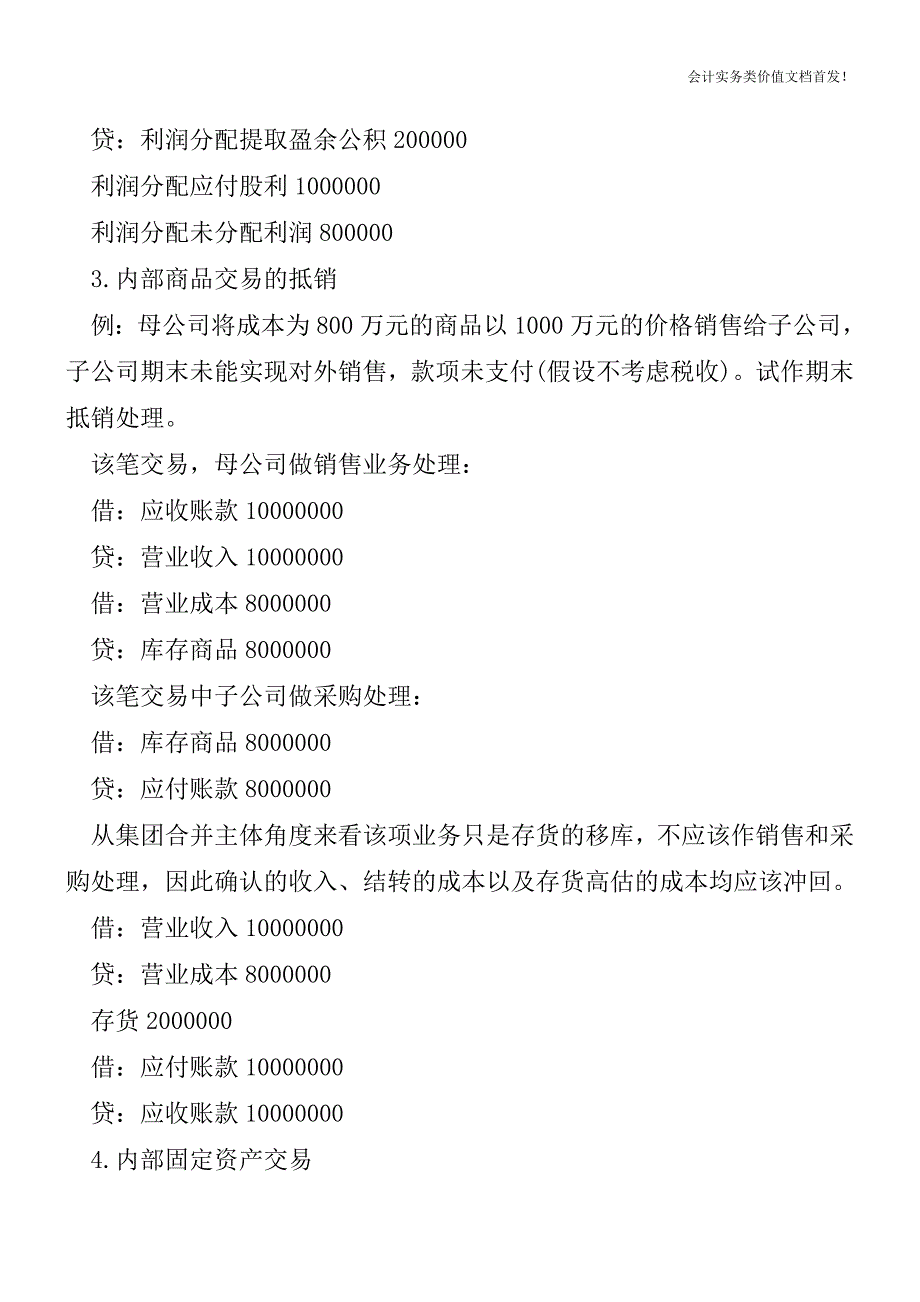 会计实务类价值文档首发!

贷：利润分配提取盈余公积 200000

利润分配应付股利 1000000

利润分配未分配利润 800000

3.内部商品交易的抵销

例：母公司将成本为 800 万元的商品以 1000 万元的价格销售给子公司，子公司期末未能实现对外销售，款项未支付(假设不考虑税收)。试作期末抵销处理。

该笔交易，母公司做销售业务处理：

借：应收账款 10000000

贷：营业收入 10000000

借：营业成本 8000000

贷：库存商品 8000000

该笔交易中子公司做采购处理：

借：库存商品 8000000

贷：应付账款 8000000

从集团合并主体角度来看该项业务只是存货的移库，不应该作销售和采购处理，因此确认的收入、结转的成本以及存货高估的成本均应该冲回。

借：营业收入 10000000

贷：营业成本 8000000

存货 2000000

借：应付账款 10000000

贷：应收账款 10000000

4.内部固定资产交易